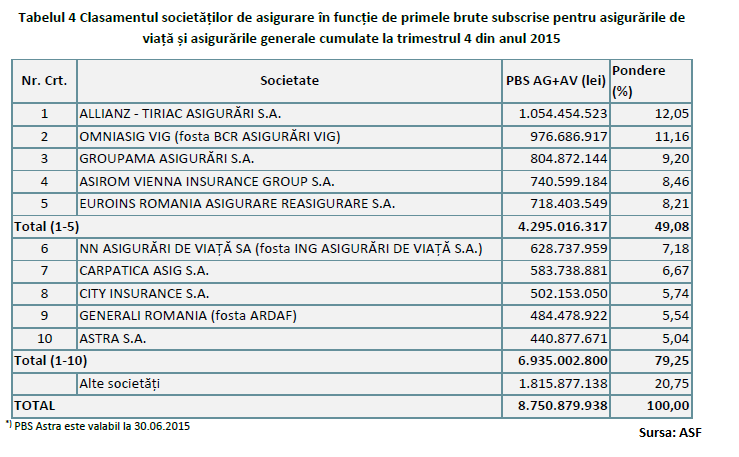 Tabelul 4 Clasamentul societăților de asigurare în funcție de primele brute subscrise pentru asigurările de viață și asigurările generale cumulate la trimestrul 4 din anul 2015

| Nr. Crt. | Societate | PBS AG+AV (lei) | Pondere (%) |
|---|---|---|---|
| 1 | ALLIANZ - TIRIAC ASIGURĂRI S.A. | 1.054.454.523 | 12,05 |
| 2 | OMNIASIG VIG (fosta BCR ASIGURĂRI VIG) | 976.686.917 | 11,16 |
| 3 | GROUPAMA ASIGURĂRI S.A. | 804.872.144 | 9,20 |
| 4 | ASIROM VIENNA INSURANCE GROUP S.A. | 740.599.184 | 8,46 |
| 5 | EUROINS ROMANIA ASIGURARE REASIGURARE S.A. | 718.403.549 | 8,21 |
| Total (1-5) | | 4.295.016.317 | 49,08 |
| 6 | NN ASIGURĂRI DE VIAȚĂ SA (fosta ING ASIGURĂRI DE VIAȚĂ S.A.) | 628.737.959 | 7,18 |
| 7 | CARPATICA ASIG S.A. | 583.738.881 | 6,67 |
| 8 | CITY INSURANCE S.A. | 502.153.050 | 5,74 |
| 9 | GENERALI ROMANIA (fosta ARDAF) | 484.478.922 | 5,54 |
| 10 | ASTRA S.A. | 440.877.671 | 5,04 |
| Total (1-10) | | 6.935.002.800 | 79,25 |
| | Alte societăți | 1.815.877.138 | 20,75 |
| TOTAL | | 8.750.879.938 | 100,00 |

*) PBS Astra este valabil la 30.06.2015

Sursa: ASF